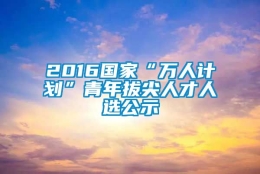 2016国家“万人计划”青年拔尖人才人选公示